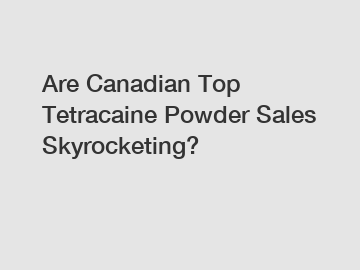 Are Canadian Top Tetracaine Powder Sales Skyrocketing?